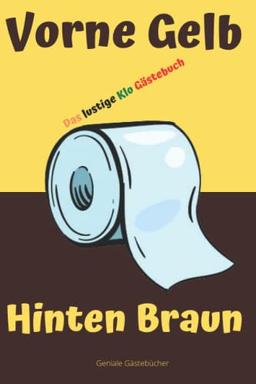 Vorne Gelb

Das lustige Klo Gästebuch

Hinten Braun

Geniale Gästebücher